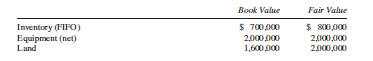 |  | Book Value | Fair Value |
|---|---|---|
| Inventory (FIFO) | \$ 700,000 | \$ 800,000 |
| Equipment (net) | 2,000,000 | 2,000,000 |
| Land | 1,600,000 | 2,000,000 |